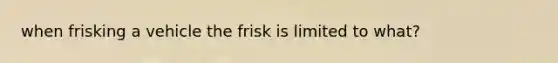 when frisking a vehicle the frisk is limited to what?